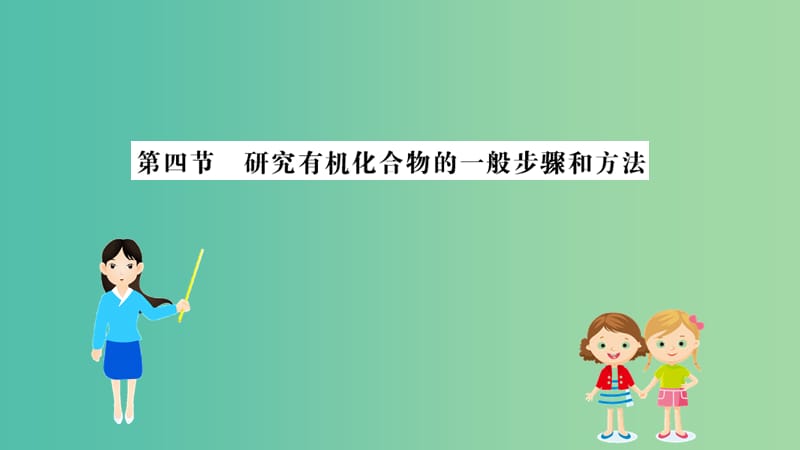 第四节　研究有机化合物的一般步骤和方法